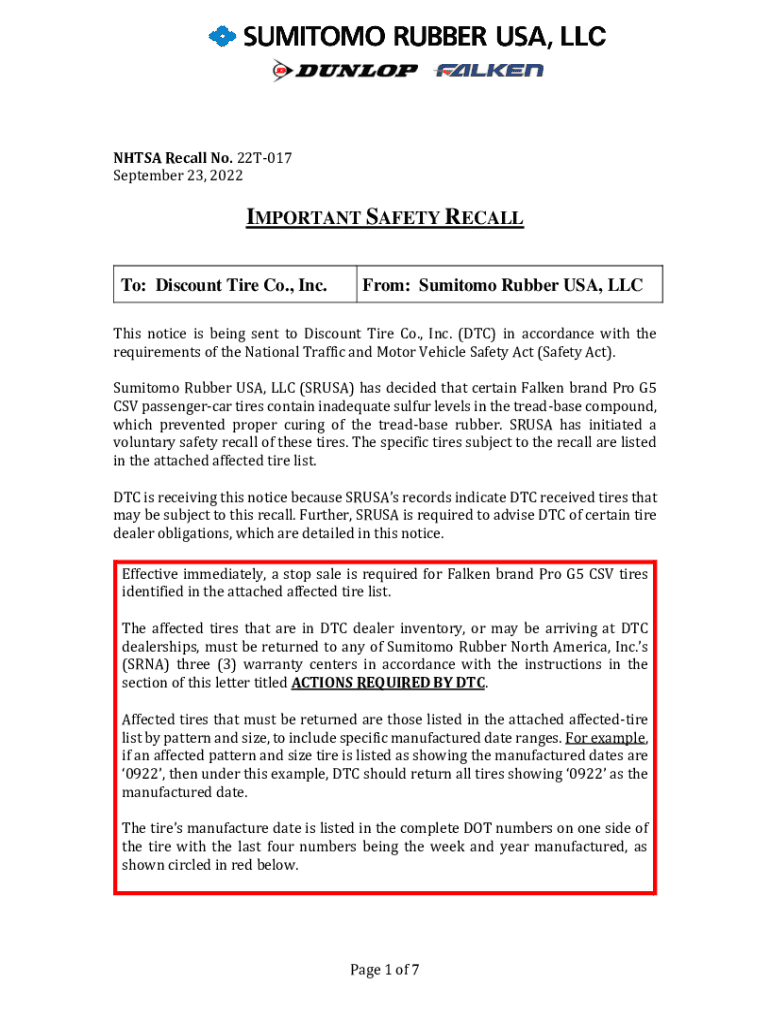 SUMITOMO RUBBER USA, LLC

DUNLOP FALKEN

NHTSA Recall No. 22T-017
September 23, 2022

IMPORTANT SAFETY RECALL

| To: Discount Tire Co., Inc. | From: Sumitomo Rubber USA, LLC |
|---|---|

This notice is being sent to Discount Tire Co., Inc. (DTC) in accordance with the requirements of the National Traffic and Motor Vehicle Safety Act (Safety Act).

Sumitomo Rubber USA, LLC (SRUSA) has decided that certain Falken brand Pro G5 CSV passenger-car tires contain inadequate sulfur levels in the tread-base compound, which prevented proper curing of the tread-base rubber. SRUSA has initiated a voluntary safety recall of these tires. The specific tires subject to the recall are listed in the attached affected tire list.

DTC is receiving this notice because SRUSA's records indicate DTC received tires that may be subject to this recall. Further, SRUSA is required to advise DTC of certain tire dealer obligations, which are detailed in this notice.

Effective immediately, a stop sale is required for Falken brand Pro G5 CSV tires identified in the attached affected tire list.

The affected tires that are in DTC dealer inventory, or may be arriving at DTC dealerships, must be returned to any of Sumitomo Rubber North America, Inc.'s (SRNA) three (3) warranty centers in accordance with the instructions in the section of this letter titled ACTIONS REQUIRED BY DTC.

Affected tires that must be returned are those listed in the attached affected-tire list by pattern and size, to include specific manufactured date ranges. For example, if an affected pattern and size tire is listed as showing the manufactured dates are '0922', then under this example, DTC should return all tires showing '0922' as the manufactured date.

The tire's manufacture date is listed in the complete DOT numbers on one side of the tire with the last four numbers being the week and year manufactured, as shown circled in red below.

Page 1 of 7